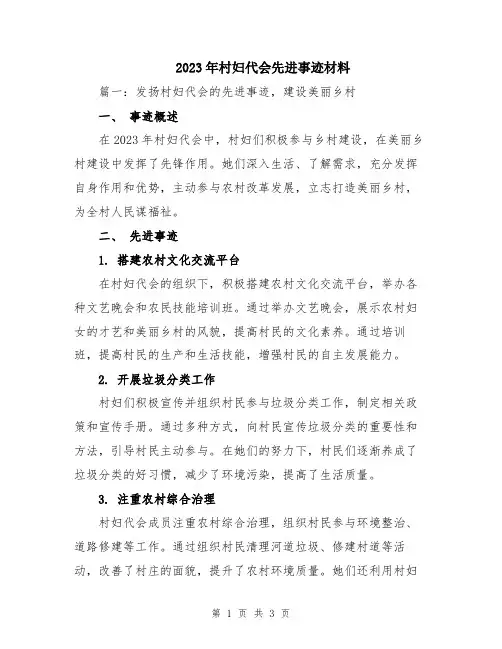 2023年村妇代会先进事迹材料

篇一：发扬村妇代会的先进事迹，建设美丽乡村

一、 事迹概述

在2023年村妇代会中，村妇们积极参与乡村建设，在美丽乡村建设中发挥了先锋作用。她们深入生活、了解需求，充分发挥自身作用和优势，主动参与农村改革发展，立志打造美丽乡村，为全村人民谋福祉。

二、 先进事迹

1. 搭建农村文化交流平台

在村妇代会的组织下，积极搭建农村文化交流平台，举办各种文艺晚会和农民技能培训班。通过举办文艺晚会，展示农村妇女的才艺和美丽乡村的风貌，提高村民的文化素养。通过培训班，提高村民的生产和生活技能，增强村民的自主发展能力。

2. 开展垃圾分类工作

村妇们积极宣传并组织村民参与垃圾分类工作，制定相关政策和宣传手册。通过多种方式，向村民宣传垃圾分类的重要性和方法，引导村民主动参与。在她们的努力下，村民们逐渐养成了垃圾分类的好习惯，减少了环境污染，提高了生活质量。

3. 注重农村综合治理

村妇代会成员注重农村综合治理，组织村民参与环境整治、道路修建等工作。通过组织村民清理河道垃圾、修建村道等活动，改善了村庄的面貌，提升了农村环境质量。她们还利用村妇

第 1 页 共 3 页